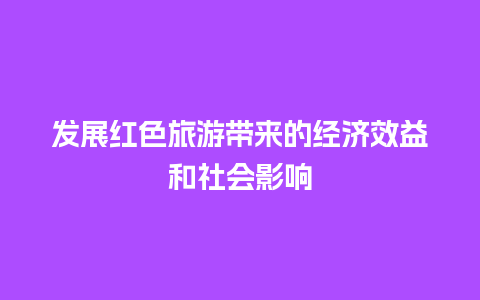 发展红色旅游带来的经济效益和社会影响